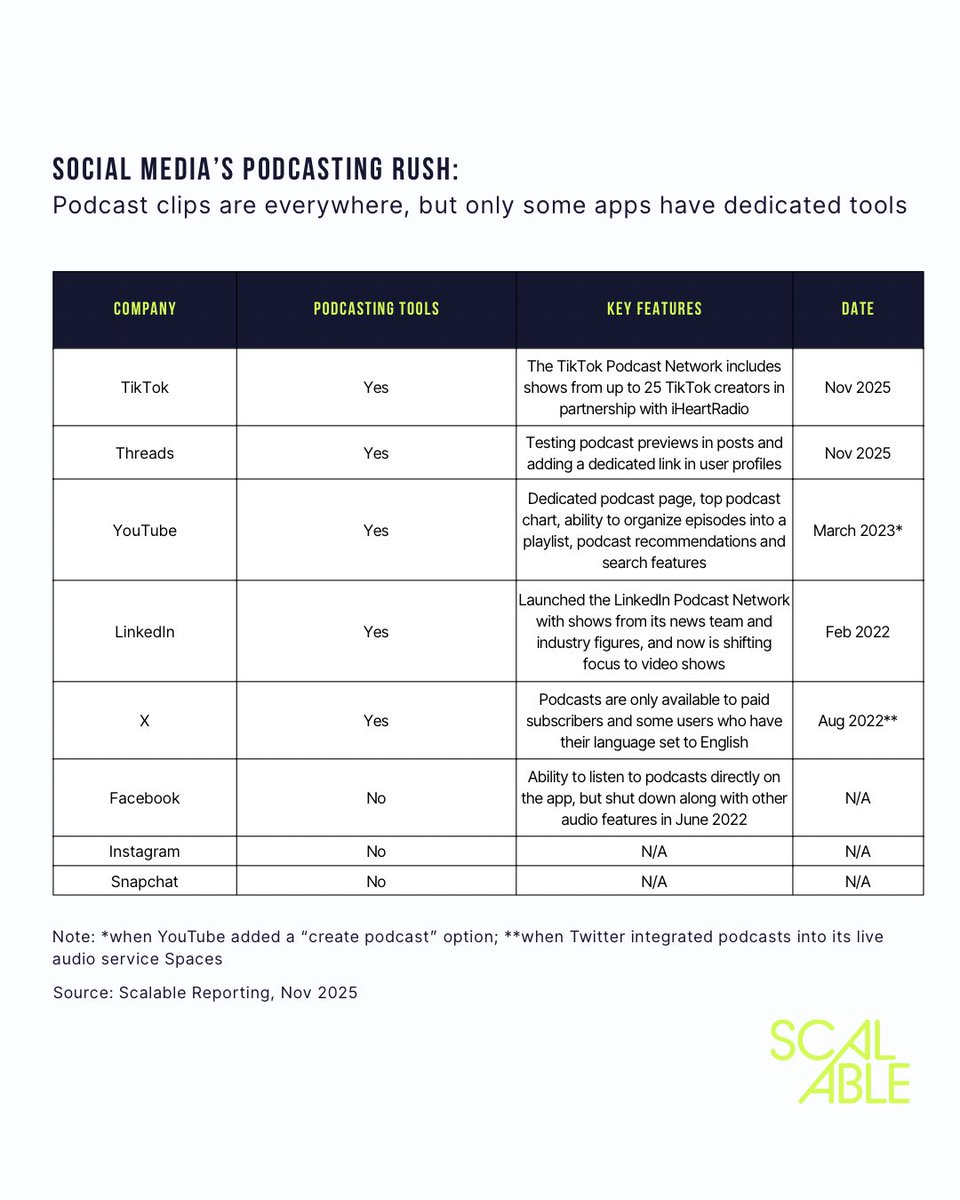 SOCIAL MEDIA'S PODCASTING RUSH:
Podcast clips are everywhere, but only some apps have dedicated tools

| COMPANY | PODCASTING TOOLS | KEY FEATURES | DATE |
|---|---|---|---|
| TikTok | Yes | The TikTok Podcast Network includes shows from up to 25 TikTok creators in partnership with iHeartRadio | Nov 2025 |
| Threads | Yes | Testing podcast previews in posts and adding a dedicated link in user profiles | Nov 2025 |
| YouTube | Yes | Dedicated podcast page, top podcast chart, ability to organize episodes into a playlist, podcast recommendations and search features | March 2023* |
| LinkedIn | Yes | Launched the LinkedIn Podcast Network with shows from its news team and industry figures, and now is shifting focus to video shows | Feb 2022 |
| X | Yes | Podcasts are only available to paid subscribers and some users who have their language set to English | Aug 2022** |
| Facebook | No | Ability to listen to podcasts directly on the app, but shut down along with other audio features in June 2022 | N/A |
| Instagram | No | N/A | N/A |
| Snapchat | No | N/A | N/A |

Note: *when YouTube added a "create podcast" option; **when Twitter integrated podcasts into its live audio service Spaces

Source: Scalable Reporting, Nov 2025

SCAL
ABLE